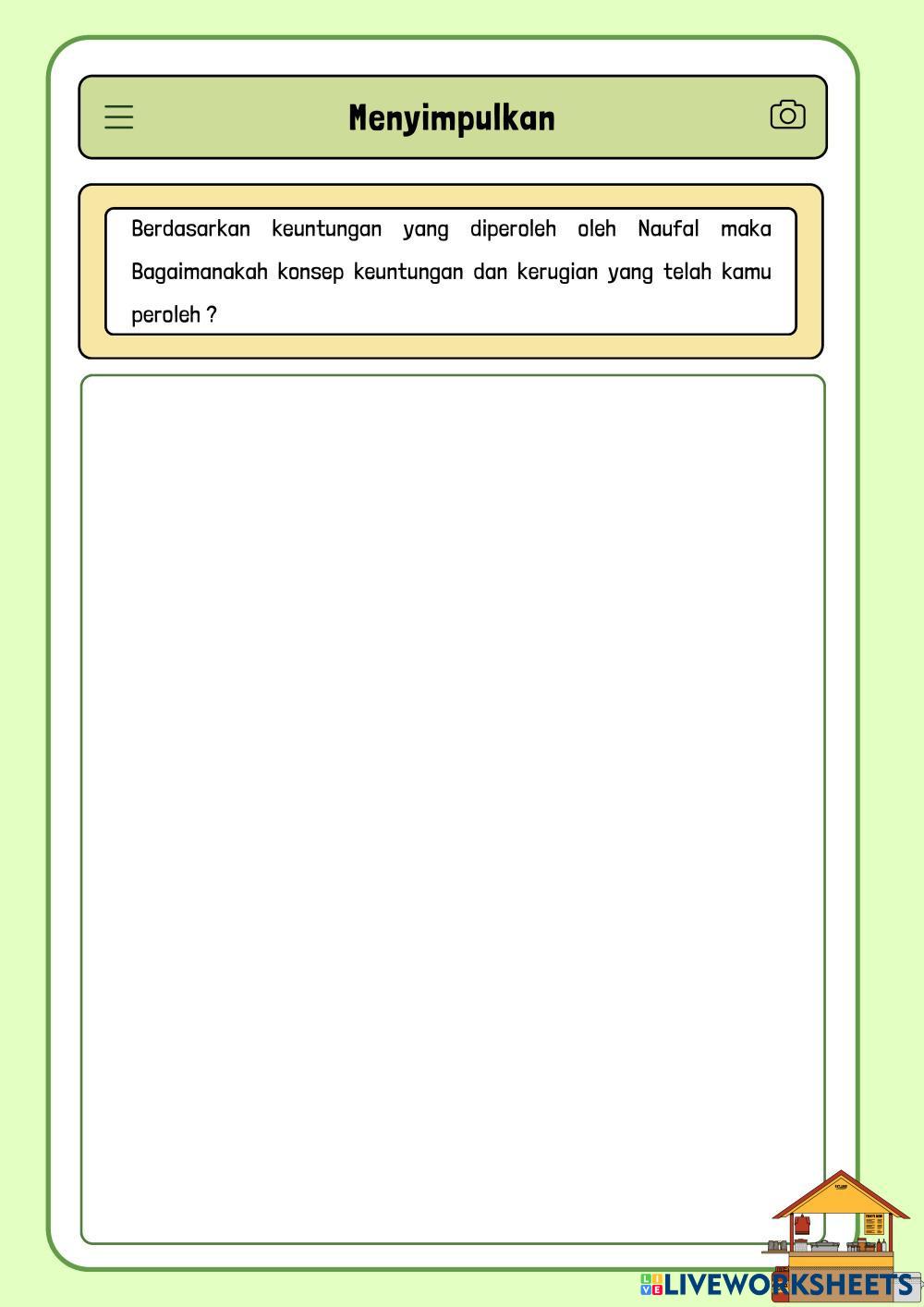 Menyimpulkan

Berdasarkan keuntungan yang diperoleh oleh Naufal maka Bagaimanakah konsep keuntungan dan kerugian yang telah kamu peroleh ?

LIVEWORKSHEETS